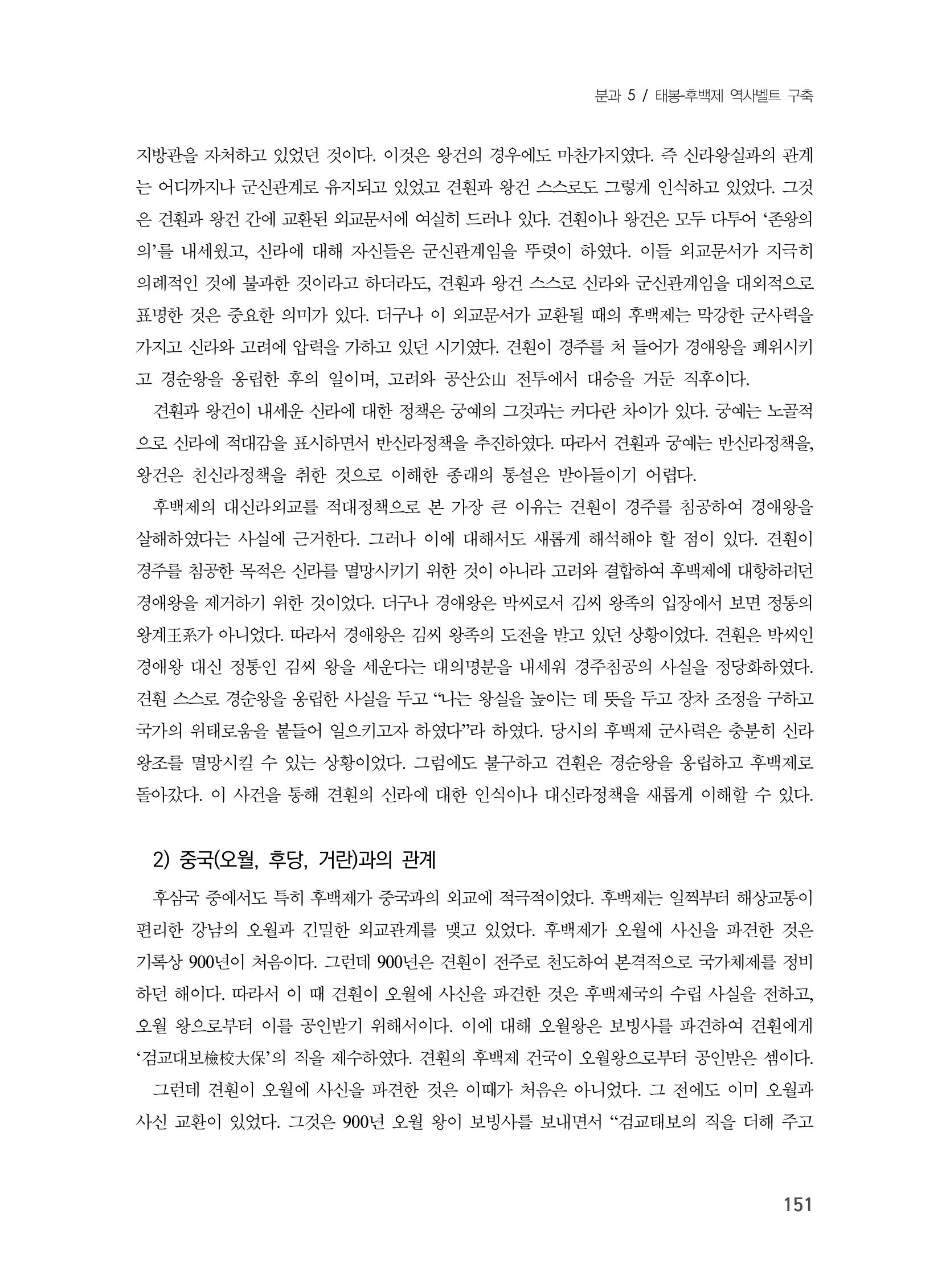 분과 5 / 태봉-후백제 역사벨트 구축

지방관을 자처하고 있었던 것이다. 이것은 왕건의 경우에도 마찬가지였다. 즉 신라왕실과의 관계는 어디까지나 군신관계로 유지되고 있었고 견훤과 왕건 스스로도 그렇게 인식하고 있었다. 그것은 견훤과 왕건 간에 교환된 외교문서에 여실히 드러나 있다. 견훤이나 왕건은 모두 다투어 '존왕의 의'를 내세웠고, 신라에 대해 자신들은 군신관계임을 뚜렷이 하였다. 이들 외교문서가 지극히 의례적인 것에 불과한 것이라고 하더라도, 견훤과 왕건 스스로 신라와 군신관계임을 대외적으로 표명한 것은 중요한 의미가 있다. 더구나 이 외교문서가 교환될 때의 후백제는 막강한 군사력을 가지고 신라와 고려에 압력을 가하고 있던 시기였다. 견훤이 경주를 쳐 들어가 경애왕을 폐위시키고 경순왕을 옹립한 후의 일이며, 고려와 공산公山 전투에서 대승을 거둔 직후이다.

견훤과 왕건이 내세운 신라에 대한 정책은 궁예의 그것과는 커다란 차이가 있다. 궁예는 노골적으로 신라에 적대감을 표시하면서 반신라정책을 추진하였다. 따라서 견훤과 궁예는 반신라정책을, 왕건은 친신라정책을 취한 것으로 이해한 종래의 통설은 받아들이기 어렵다.

후백제의 대신라외교를 적대정책으로 본 가장 큰 이유는 견훤이 경주를 침공하여 경애왕을 살해하였다는 사실에 근거한다. 그러나 이에 대해서도 새롭게 해석해야 할 점이 있다. 견훤이 경주를 침공한 목적은 신라를 멸망시키기 위한 것이 아니라 고려와 결합하여 후백제에 대항하려던 경애왕을 제거하기 위한 것이었다. 더구나 경애왕은 박씨로서 김씨 왕족의 입장에서 보면 정통의 왕계王系가 아니었다. 따라서 경애왕은 김씨 왕족의 도전을 받고 있던 상황이었다. 견훤은 박씨인 경애왕 대신 정통인 김씨 왕을 세운다는 대의명분을 내세워 경주침공의 사실을 정당화하였다. 견훤 스스로 경순왕을 옹립한 사실을 두고 "나는 왕실을 높이는 데 뜻을 두고 장차 조정을 구하고 국가의 위태로움을 붙들어 일으키고자 하였다"라 하였다. 당시의 후백제 군사력은 충분히 신라 왕조를 멸망시킬 수 있는 상황이었다. 그럼에도 불구하고 견훤은 경순왕을 옹립하고 후백제로 돌아갔다. 이 사건을 통해 견훤의 신라에 대한 인식이나 대신라정책을 새롭게 이해할 수 있다.

2) 중국(오월, 후당, 거란)과의 관계

후삼국 중에서도 특히 후백제가 중국과의 외교에 적극적이었다. 후백제는 일찍부터 해상교통이 편리한 강남의 오월과 긴밀한 외교관계를 맺고 있었다. 후백제가 오월에 사신을 파견한 것은 기록상 900년이 처음이다. 그런데 900년은 견훤이 전주로 천도하여 본격적으로 국가체제를 정비하던 해이다. 따라서 이 때 견훤이 오월에 사신을 파견한 것은 후백제국의 수립 사실을 전하고, 오월 왕으로부터 이를 공인받기 위해서이다. 이에 대해 오월왕은 보빙사를 파견하여 견훤에게 '검교대보檢校大保'의 직을 제수하였다. 견훤의 후백제 건국이 오월왕으로부터 공인받은 셈이다.

그런데 견훤이 오월에 사신을 파견한 것은 이때가 처음은 아니었다. 그 전에도 이미 오월과 사신 교환이 있었다. 그것은 900년 오월 왕이 보빙사를 보내면서 "검교태보의 직을 더해 주고

151